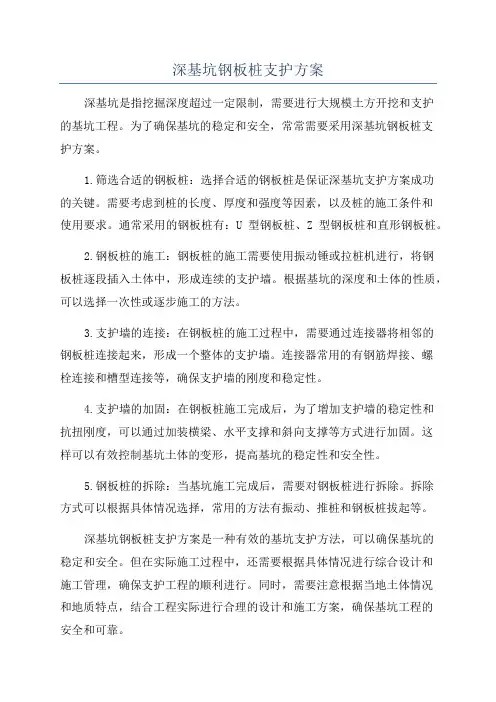 深基坑钢板桩支护方案

深基坑是指挖掘深度超过一定限制，需要进行大规模土方开挖和支护的基坑工程。为了确保基坑的稳定和安全，常常需要采用深基坑钢板桩支护方案。

1.筛选合适的钢板桩：选择合适的钢板桩是保证深基坑支护方案成功的关键。需要考虑到桩的长度、厚度和强度等因素，以及桩的施工条件和使用要求。通常采用的钢板桩有：U 型钢板桩、Z 型钢板桩和直形钢板桩。

2.钢板桩的施工：钢板桩的施工需要使用振动锤或拉桩机进行，将钢板桩逐段插入土体中，形成连续的支护墙。根据基坑的深度和土体的性质，可以选择一次性或逐步施工的方法。

3.支护墙的连接：在钢板桩的施工过程中，需要通过连接器将相邻的钢板桩连接起来，形成一个整体的支护墙。连接器常用的有钢筋焊接、螺栓连接和槽型连接等，确保支护墙的刚度和稳定性。

4.支护墙的加固：在钢板桩施工完成后，为了增加支护墙的稳定性和抗扭刚度，可以通过加装横梁、水平支撑和斜向支撑等方式进行加固。这样可以有效控制基坑土体的变形，提高基坑的稳定性和安全性。

5.钢板桩的拆除：当基坑施工完成后，需要对钢板桩进行拆除。拆除方式可以根据具体情况选择，常用的方法有振动、推桩和钢板桩拔起等。

深基坑钢板桩支护方案是一种有效的基坑支护方法，可以确保基坑的稳定和安全。但在实际施工过程中，还需要根据具体情况进行综合设计和施工管理，确保支护工程的顺利进行。同时，需要注意根据当地土体情况和地质特点，结合工程实际进行合理的设计和施工方案，确保基坑工程的安全和可靠。